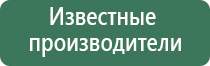 Известные производители